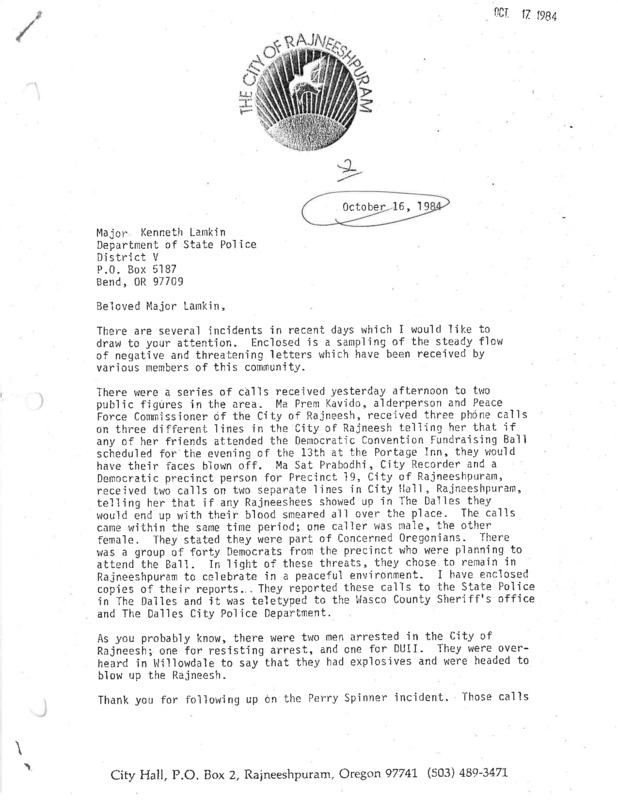 OCT 17 1984

THE CITY OF RAJNEESHPURAM

2

October 16, 1984

Major Kenneth Lamkin
Department of State Police
District V
P.O. Box 5187
Bend, OR 97709

Beloved Major Lamkin,

There are several incidents in recent days which I would like to draw to your attention. Enclosed is a sampling of the steady flow of negative and threatening letters which have been received by various members of this community.

There were a series of calls received yesterday afternoon to two public figures in the area. Ma Prem Kavido, alderperson and Peace Force Commissioner of the City of Rajneesh, received three phone calls on three different lines in the City of Rajneesh telling her that if any of her friends attended the Democratic Convention Fundraising Ball scheduled for the evening of the 13th at the Portage Inn, they would have their faces blown off. Ma Sat Prabodhi, City Recorder and a Democratic precinct person for Precinct 19, City of Rajneeshpuram, received two calls on two separate lines in City Hall, Rajneeshpuram, telling her that if any Rajneeshees showed up in The Dalles they would end up with their blood smeared all over the place. The calls came within the same time period; one caller was male, the other female. They stated they were part of Concerned Oregonians. There was a group of forty Democrats from the precinct who were planning to attend the Ball. In light of these threats, they chose to remain in Rajneeshpuram to celebrate in a peaceful environment. I have enclosed copies of their reports. They reported these calls to the State Police in The Dalles and it was teletyped to the Wasco County Sheriff's office and The Dalles City Police Department.

As you probably know, there were two men arrested in the City of Rajneesh; one for resisting arrest, and one for DUII. They were overheard in Willowdale to say that they had explosives and were headed to blow up the Rajneesh.

Thank you for following up on the Perry Spinner incident. Those calls

City Hall, P.O. Box 2, Rajneeshpuram, Oregon 97741 (503) 489-3471